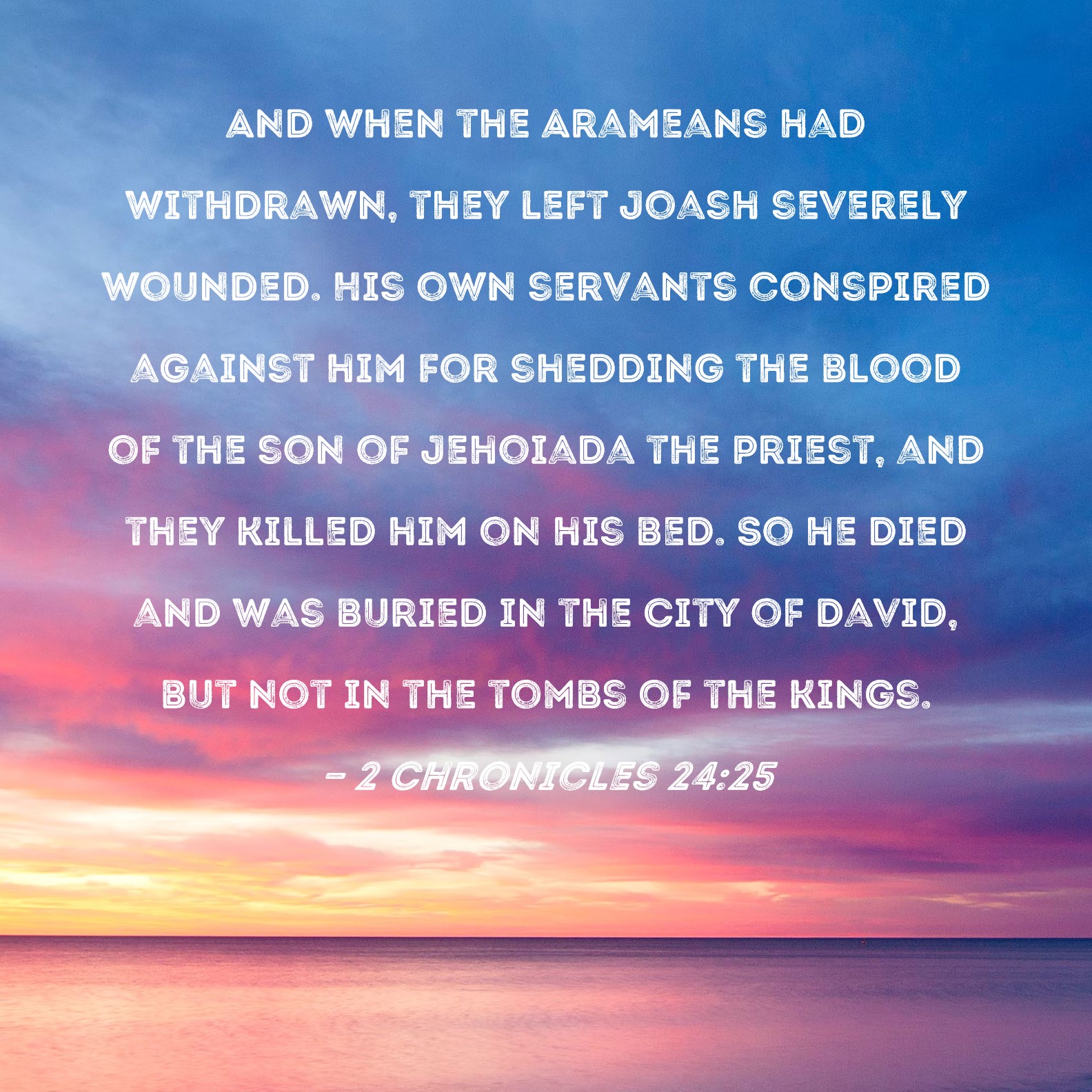 AND WHEN THE ARAMEANS HAD WITHDRAWN, THEY LEFT JOASH SEVERELY WOUNDED. HIS OWN SERVANTS CONSPIRED AGAINST HIM FOR SHEDDING THE BLOOD OF THE SON OF JEHOIADA THE PRIEST, AND THEY KILLED HIM ON HIS BED. SO HE DIED AND WAS BURIED IN THE CITY OF DAVID, BUT NOT IN THE TOMBS OF THE KINGS.

- 2 CHRONICLES 24:25